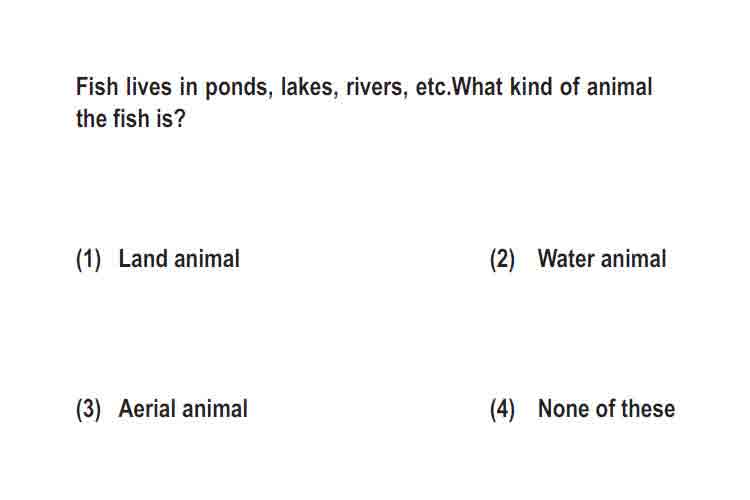 Fish lives in ponds, lakes, rivers, etc.What kind of animal the fish is?

(1) Land animal (2) Water animal

(3) Aerial animal (4) None of these